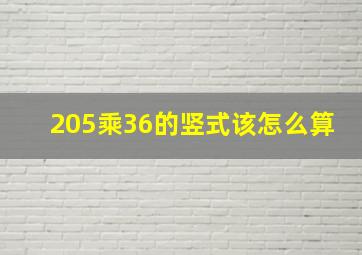 205乘36的竖式该怎么算